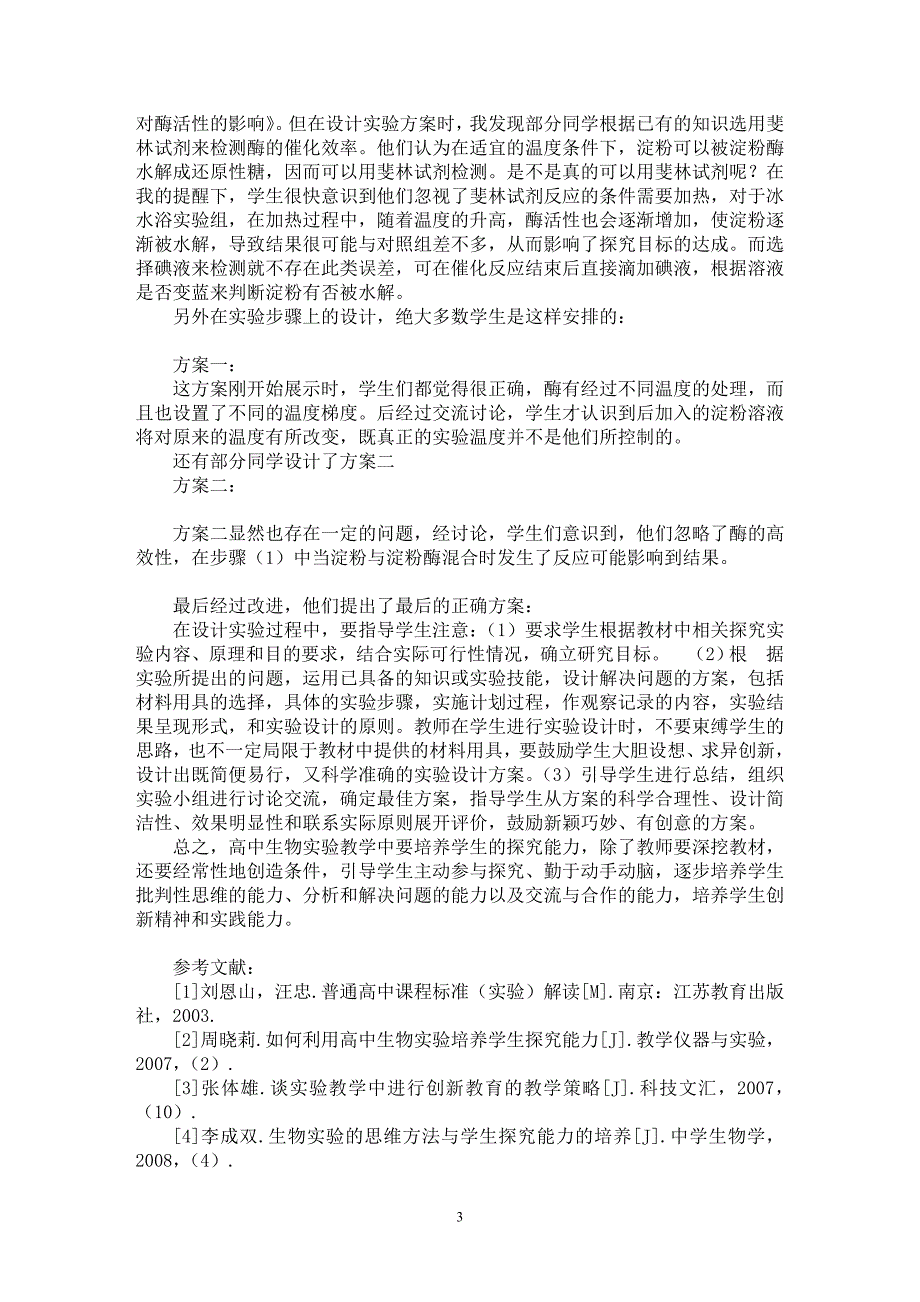 对酶活性的影响》。但在设计实验方案时，我发现部分同学根据已有的知识选用斐林试剂来检测酶的催化效率。他们认为在适宜的温度条件下，淀粉可以被淀粉酶水解成还原性糖，因而可以用斐林试剂检测。是不是真的可以用斐林试剂呢？在我的提醒下，学生很快意识到他们忽视了斐林试剂反应的条件需要加热，对于冰水浴实验组，在加热过程中，随着温度的升高，酶活性也会逐渐增加，使淀粉逐渐被水解，导致结果很可能与对照组差不多，从而影响了探究目标的达成。而选择碘液来检测就不存在此类误差，可在催化反应结束后直接滴加碘液，根据溶液是否变蓝来判断淀粉有否被水解。

另外在实验步骤上的设计，绝大多数学生是这样安排的：

方案一：

这方案刚开始展示时，学生们都觉得很正确，酶有经过不同温度的处理，而且也设置了不同的温度梯度。后经过交流讨论，学生才认识到后加入的淀粉溶液将对原来的温度有所改变，既真正的实验温度并不是他们所控制的。

还有部分同学设计了方案二

方案二：

方案二显然也存在一定的问题，经讨论，学生们意识到，他们忽略了酶的高效性，在步骤（1）中当淀粉与淀粉酶混合时发生了反应可能影响到结果。

最后经过改进，他们提出了最后的正确方案：

在设计实验过程中，要指导学生注意：（1）要求学生根据教材中相关探究实验内容、原理和目的要求，结合实际可行性情况，确立研究目标。 （2）根 据实验所提出的问题，运用已具备的知识或实验技能，设计解决问题的方案，包括材料用具的选择，具体的实验步骤，实施计划过程，作观察记录的内容，实验结果呈现形式，和实验设计的原则。教师在学生进行实验设计时，不要束缚学生的思路，也不一定局限于教材中提供的材料用具，要鼓励学生大胆设想、求异创新，设计出既简便易行，又科学准确的实验设计方案。（3）引导学生进行总结，组织实验小组进行讨论交流，确定最佳方案，指导学生从方案的科学合理性、设计简洁性、效果明显性和联系实际原则展开评价，鼓励新颖巧妙、有创意的方案。

总之，高中生物实验教学中要培养学生的探究能力，除了教师要深挖教材，还要经常性地创造条件，引导学生主动参与探究、勤于动手动脑，逐步培养学生批判性思维的能力、分析和解决问题的能力以及交流与合作的能力，培养学生创新精神和实践能力。

参考文献：

[1]刘恩山，汪忠.普通高中课程标准（实验）解读[M].南京：江苏教育出版社，2003.

[2]周晓莉.如何利用高中生物实验培养学生探究能力[J].教学仪器与实验，2007，（2）.

[3]张体雄.谈实验教学中进行创新教育的教学策略[J].科技文汇，2007，（10）.

[4]李成双.生物实验的思维方法与学生探究能力的培养[J].中学生物学，2008，（4）.

3